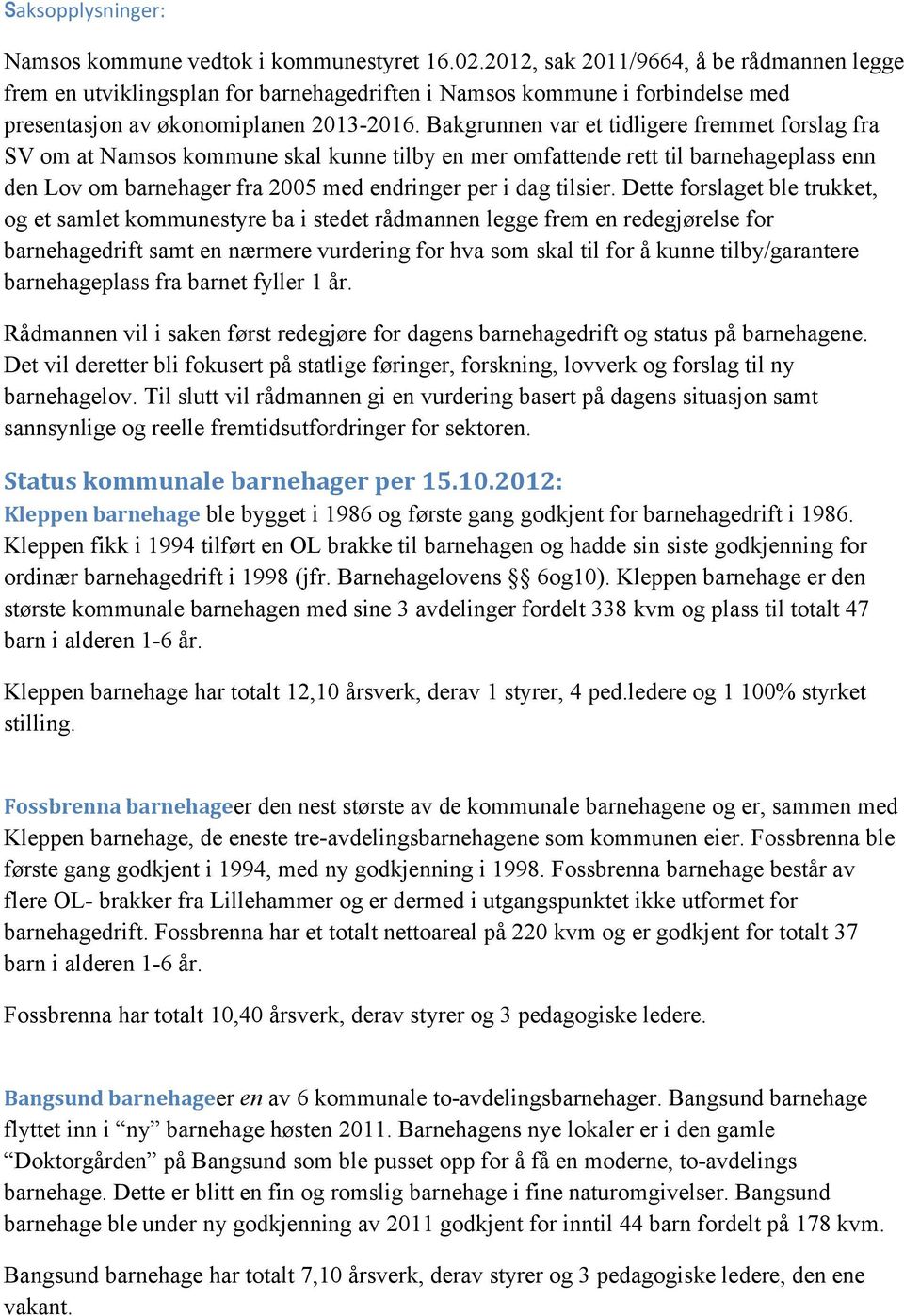 Saksopplysninger:

Namsos kommune vedtok i kommunestyret 16.02.2012, sak 2011/9664, å be rådmannen legge frem en utviklingsplan for barnehagedriften i Namsos kommune i forbindelse med presentasjon av økonomiplanen 2013-2016. Bakgrunnen var et tidligere fremmet forslag fra SV om at Namsos kommune skal kunne tilby en mer omfattende rett til barnehageplass enn den Lov om barnehager fra 2005 med endringer per i dag tilsier. Dette forslaget ble trukket, og et samlet kommunestyre ba i stedet rådmannen legge frem en redegjørelse for barnehagedrift samt en nærmere vurdering for hva som skal til for å kunne tilby/garantere barnehageplass fra barnet fyller 1 år.

Rådmannen vil i saken først redegjøre for dagens barnehagedrift og status på barnehagene. Det vil deretter bli fokusert på statlige føringer, forskning, lovverk og forslag til ny barnehagelov. Til slutt vil rådmannen gi en vurdering basert på dagens situasjon samt sannsynlige og reelle fremtidsutfordringer for sektoren.

Status kommunale barnehager per 15.10.2012:
Kleppen barnehage ble bygget i 1986 og første gang godkjent for barnehagedrift i 1986. Kleppen fikk i 1994 tilført en OL brakke til barnehagen og hadde sin siste godkjenning for ordinær barnehagedrift i 1998 (jfr. Barnehagelovens §§ 6og10). Kleppen barnehage er den største kommunale barnehagen med sine 3 avdelinger fordelt 338 kvm og plass til totalt 47 barn i alderen 1-6 år.

Kleppen barnehage har totalt 12,10 årsverk, derav 1 styrer, 4 ped.ledere og 1 100% styrket stilling.

Fossbrenna barnehageer den nest største av de kommunale barnehagene og er, sammen med Kleppen barnehage, de eneste tre-avdelingsbarnehagene som kommunen eier. Fossbrenna ble første gang godkjent i 1994, med ny godkjenning i 1998. Fossbrenna barnehage består av flere OL- brakker fra Lillehammer og er dermed i utgangspunktet ikke utformet for barnehagedrift. Fossbrenna har et totalt nettoareal på 220 kvm og er godkjent for totalt 37 barn i alderen 1-6 år.

Fossbrenna har totalt 10,40 årsverk, derav styrer og 3 pedagogiske ledere.

Bangsund barnehageer en av 6 kommunale to-avdelingsbarnehager. Bangsund barnehage flyttet inn i “ny” barnehage høsten 2011. Barnehagens nye lokaler er i den gamle “Doktorgården” på Bangsund som ble pusset opp for å få en moderne, to-avdelings barnehage. Dette er blitt en fin og romslig barnehage i fine naturomgivelser. Bangsund barnehage ble under ny godkjenning av 2011 godkjent for inntil 44 barn fordelt på 178 kvm.

Bangsund barnehage har totalt 7,10 årsverk, derav styrer og 3 pedagogiske ledere, den ene vakant.